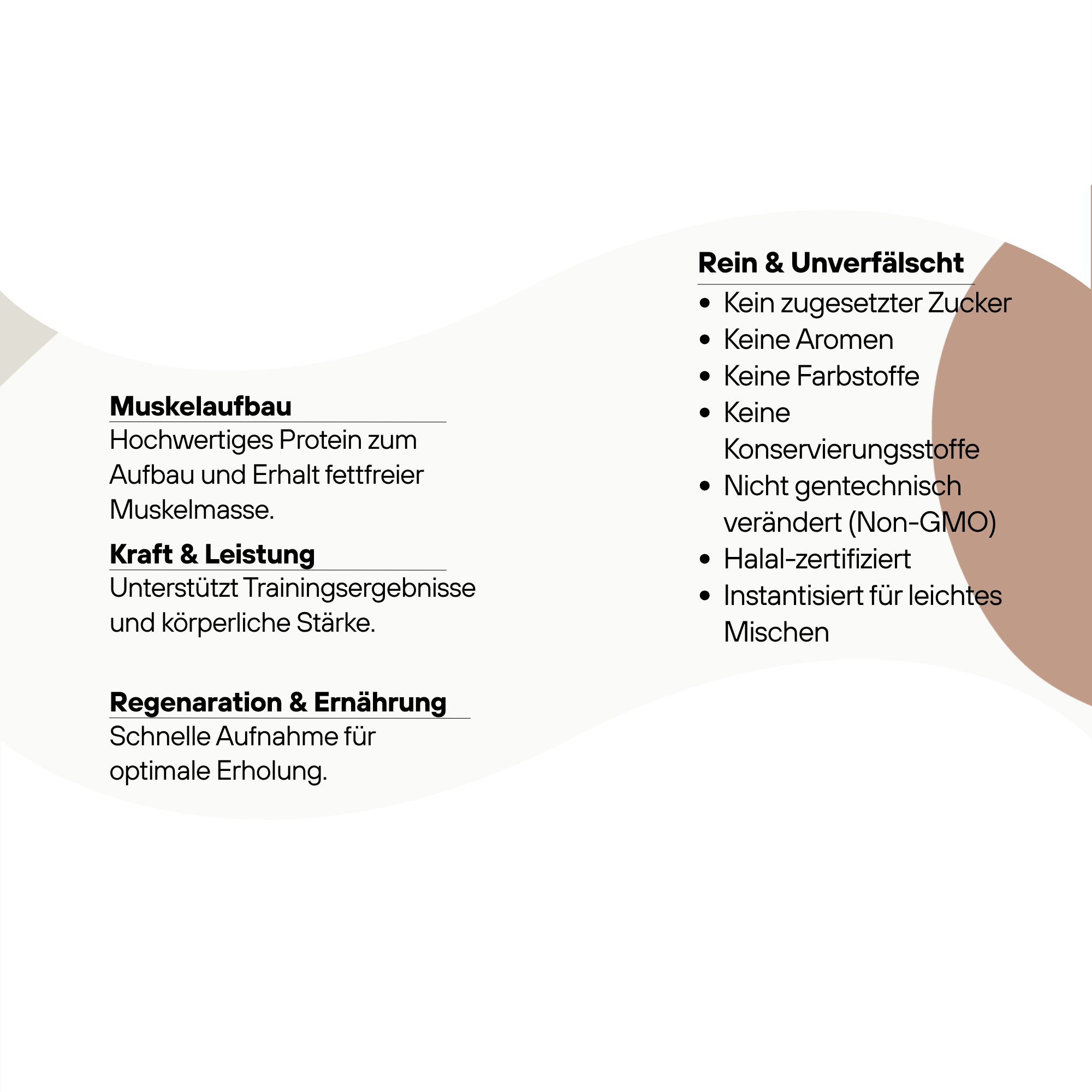 Muskelaufbau

Hochwertiges Protein zum Aufbau und Erhalt fettfreier Muskelmasse.

Kraft & Leistung

Unterstützt Trainingsergebnisse und körperliche Stärke.

Regenaration & Ernährung

Schnelle Aufnahme für optimale Erholung.

Rein & Unverfälscht

• Kein zugesetzter Zucker
• Keine Aromen
• Keine Farbstoffe
• Keine Konservierungsstoffe
• Nicht gentechnisch verändert (Non-GMO)
• Halal-zertifiziert
• Instantisiert für leichtes Mischen